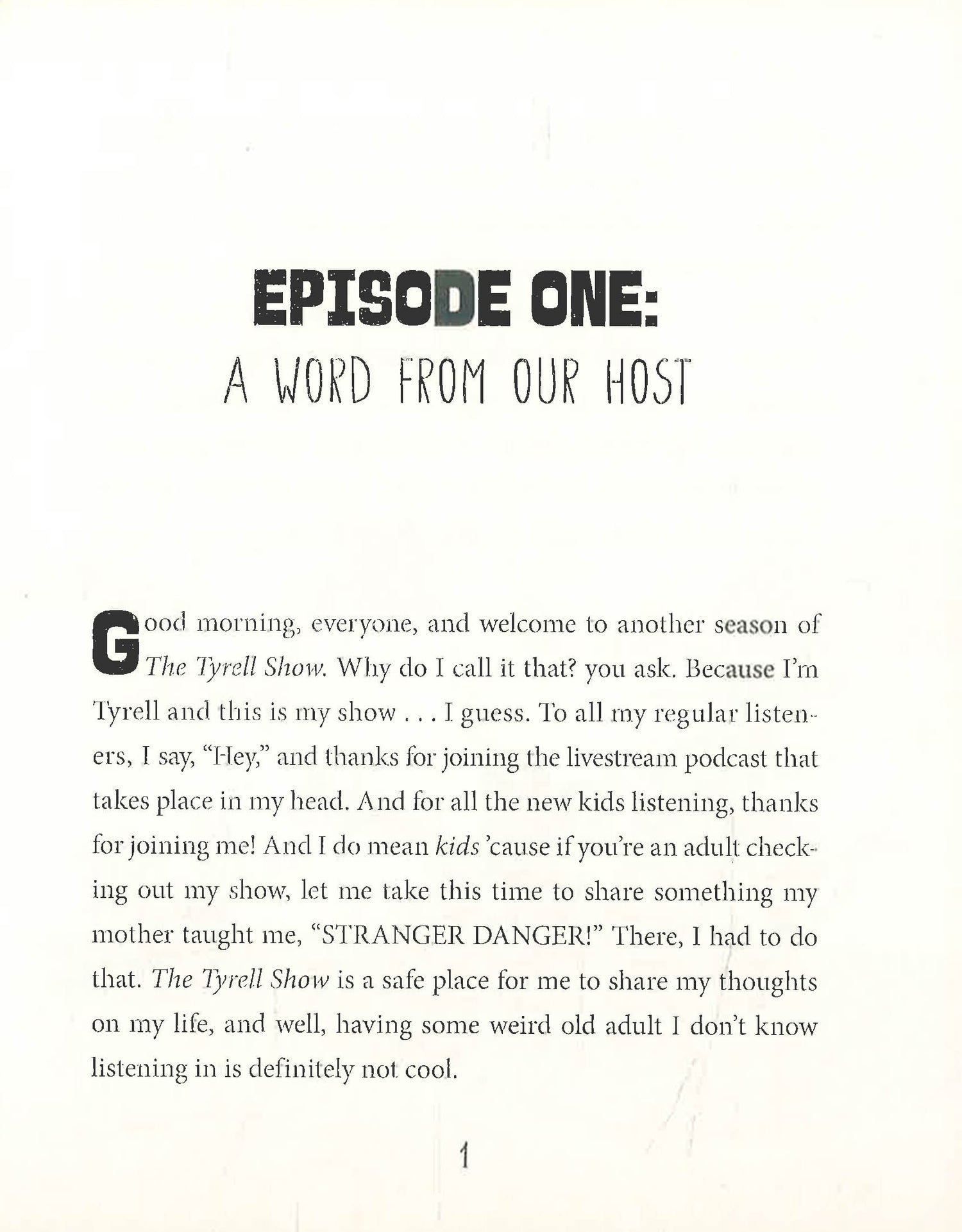 EPISODE ONE:
A WORD FROM OUR HOST

Good morning, everyone, and welcome to another season of The Tyrell Show. Why do I call it that? you ask. Because I'm Tyrell and this is my show . . . I guess. To all my regular listeners, I say, "Hey," and thanks for joining the livestream podcast that takes place in my head. And for all the new kids listening, thanks for joining me! And I do mean kids 'cause if you're an adult checking out my show, let me take this time to share something my mother taught me, "STRANGER DANGER!" There, I had to do that. The Tyrell Show is a safe place for me to share my thoughts on my life, and well, having some weird old adult I don't know listening in is definitely not cool.

1